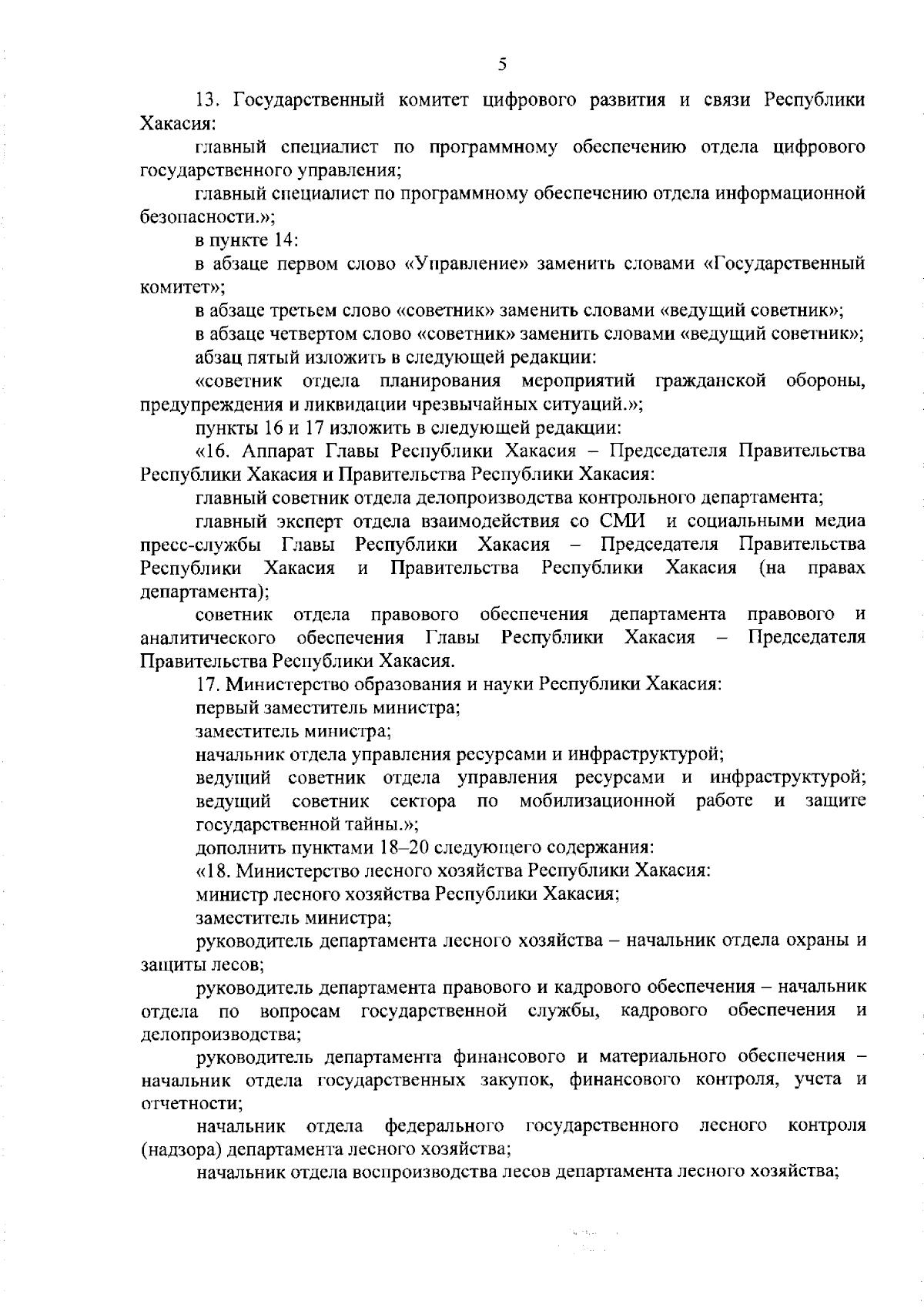 5

13. Государственный комитет цифрового развития и связи Республики Хакасия:

главный специалист по программному обеспечению отдела цифрового государственного управления;

главный специалист по программному обеспечению отдела информационной безопасности.»;

в пункте 14:

в абзаце первом слово «Управление» заменить словами «Государственный комитет»;

в абзаце третьем слово «советник» заменить словами «ведущий советник»;

в абзаце четвертом слово «советник» заменить словами «ведущий советник»;

абзац пятый изложить в следующей редакции:

«советник отдела планирования мероприятий гражданской обороны, предупреждения и ликвидации чрезвычайных ситуаций.»;

пункты 16 и 17 изложить в следующей редакции:

«16. Аппарат Главы Республики Хакасия – Председателя Правительства Республики Хакасия и Правительства Республики Хакасия:

главный советник отдела делопроизводства контрольного департамента;

главный эксперт отдела взаимодействия со СМИ и социальными медиа пресс-службы Главы Республики Хакасия – Председателя Правительства Республики Хакасия и Правительства Республики Хакасия (на правах департамента);

советник отдела правового обеспечения департамента правового и аналитического обеспечения Главы Республики Хакасия – Председателя Правительства Республики Хакасия.

17. Министерство образования и науки Республики Хакасия:

первый заместитель министра;

заместитель министра;

начальник отдела управления ресурсами и инфраструктурой;

ведущий советник отдела управления ресурсами и инфраструктурой; ведущий советник сектора по мобилизационной работе и защите государственной тайны.»;

дополнить пунктами 18–20 следующего содержания:

«18. Министерство лесного хозяйства Республики Хакасия:

министр лесного хозяйства Республики Хакасия;

заместитель министра;

руководитель департамента лесного хозяйства – начальник отдела охраны и защиты лесов;

руководитель департамента правового и кадрового обеспечения – начальник отдела по вопросам государственной службы, кадрового обеспечения и делопроизводства;

руководитель департамента финансового и материального обеспечения – начальник отдела государственных закупок, финансового контроля, учета и отчетности;

начальник отдела федерального государственного лесного контроля (надзора) департамента лесного хозяйства;

начальник отдела воспроизводства лесов департамента лесного хозяйства;